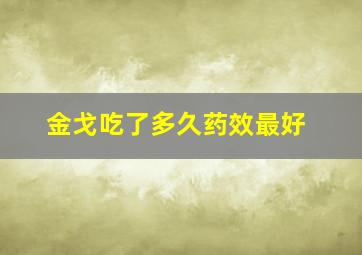 金戈吃了多久药效最好